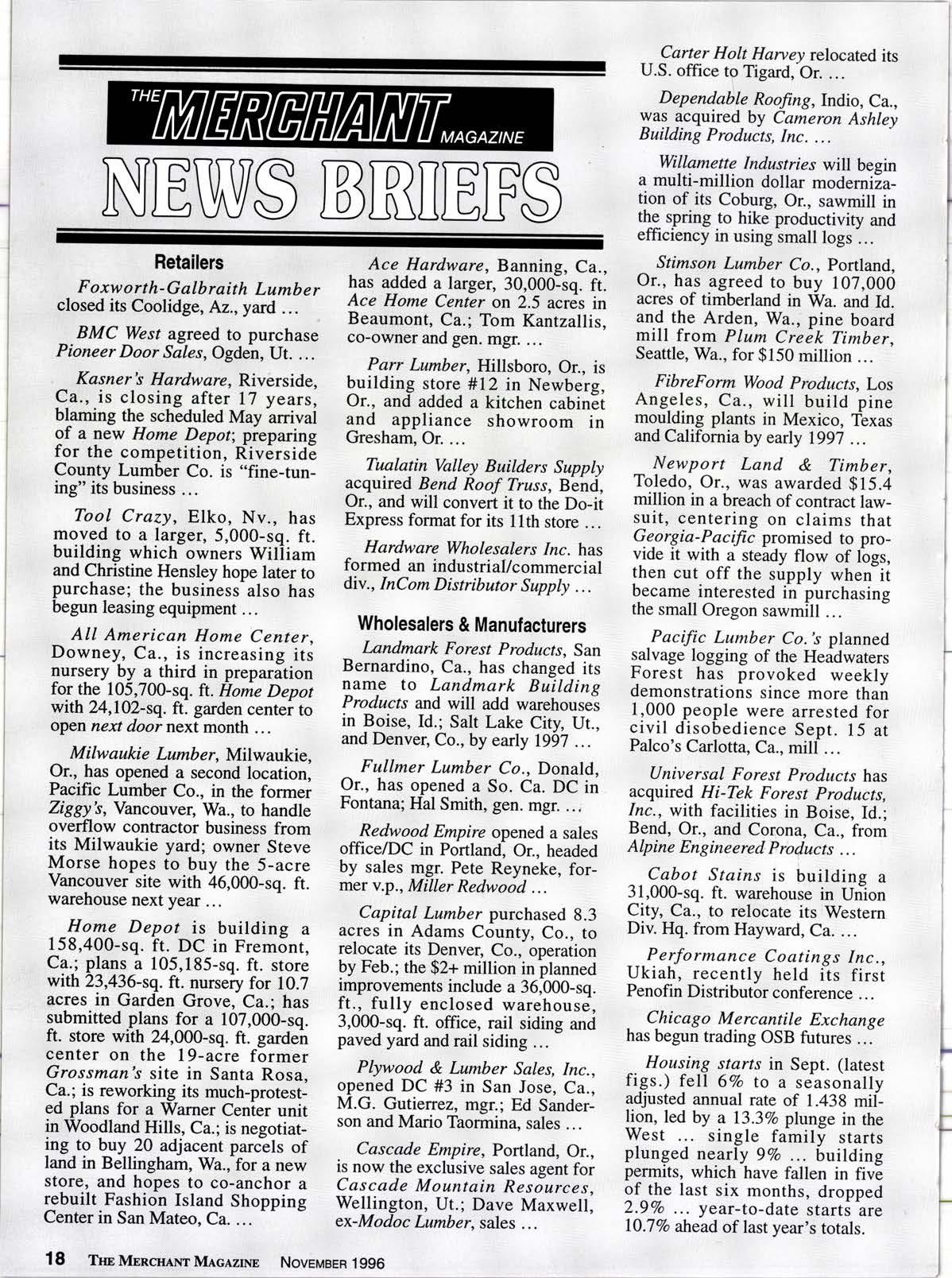 THE MERCHANT MAGAZINE

NEWS BRIEFS

Retailers

Foxworth-Galbraith Lumber closed its Coolidge, Az., yard ...

BMC West agreed to purchase Pioneer Door Sales, Ogden, Ut. ...

Kasner's Hardware, Riverside, Ca., is closing after 17 years, blaming the scheduled May arrival of a new Home Depot; preparing for the competition, Riverside County Lumber Co. is "fine-tuning" its business ...

Tool Crazy, Elko, Nv., has moved to a larger, 5,000-sq. ft. building which owners William and Christine Hensley hope later to purchase; the business also has begun leasing equipment ...

All American Home Center, Downey, Ca., is increasing its nursery by a third in preparation for the 105,700-sq. ft. Home Depot with 24,102-sq. ft. garden center to open next door next month ...

Milwaukie Lumber, Milwaukie, Or., has opened a second location, Pacific Lumber Co., in the former Ziggy's, Vancouver, Wa., to handle overflow contractor business from its Milwaukie yard; owner Steve Morse hopes to buy the 5-acre Vancouver site with 46,000-sq. ft. warehouse next year ...

Home Depot is building a 158,400-sq. ft. DC in Fremont, Ca.; plans a 105,185-sq. ft. store with 23,436-sq. ft. nursery for 10.7 acres in Garden Grove, Ca.; has submitted plans for a 107,000-sq. ft. store with 24,000-sq. ft. garden center on the 19-acre former Grossman's site in Santa Rosa, Ca.; is reworking its much-protested plans for a Warner Center unit in Woodland Hills, Ca.; is negotiating to buy 20 adjacent parcels of land in Bellingham, Wa., for a new store, and hopes to co-anchor a rebuilt Fashion Island Shopping Center in San Mateo, Ca. ...

Ace Hardware, Banning, Ca., has added a larger, 30,000-sq. ft. Ace Home Center on 2.5 acres in Beaumont, Ca.; Tom Kantzallis, co-owner and gen. mgr. ...

Parr Lumber, Hillsboro, Or., is building store #12 in Newberg, Or., and added a kitchen cabinet and appliance showroom in Gresham, Or. ...

Tualatin Valley Builders Supply acquired Bend Roof Truss, Bend, Or., and will convert it to the Do-it Express format for its 11th store ...

Hardware Wholesalers Inc. has formed an industrial/commercial div., InCom Distributor Supply ...

Wholesalers & Manufacturers

Landmark Forest Products, San Bernardino, Ca., has changed its name to Landmark Building Products and will add warehouses in Boise, Id.; Salt Lake City, Ut., and Denver, Co., by early 1997 ...

Fullmer Lumber Co., Donald, Or., has opened a So. Ca. DC in Fontana; Hal Smith, gen. mgr. ...

Redwood Empire opened a sales office/DC in Portland, Or., headed by sales mgr. Pete Reyneke, former v.p., Miller Redwood ...

Capital Lumber purchased 8.3 acres in Adams County, Co., to relocate its Denver, Co., operation by Feb.; the $2+ million in planned improvements include a 36,000-sq. ft., fully enclosed warehouse, 3,000-sq. ft. office, rail siding and paved yard and rail siding ...

Plywood & Lumber Sales, Inc., opened DC #3 in San Jose, Ca., M.G. Gutierrez, mgr.; Ed Sanderson and Mario Taormina, sales ...

Cascade Empire, Portland, Or., is now the exclusive sales agent for Cascade Mountain Resources, Wellington, Ut.; Dave Maxwell, ex-Modoc Lumber, sales ...

Carter Holt Harvey relocated its U.S. office to Tigard, Or. ...

Dependable Roofing, Indio, Ca., was acquired by Cameron Ashley Building Products, Inc. ...

Willamette Industries will begin a multi-million dollar modernization of its Coburg, Or., sawmill in the spring to hike productivity and efficiency in using small logs ...

Stimson Lumber Co., Portland, Or., has agreed to buy 107,000 acres of timberland in Wa. and Id. and the Arden, Wa., pine board mill from Plum Creek Timber, Seattle, Wa., for $150 million ...

FibreForm Wood Products, Los Angeles, Ca., will build pine moulding plants in Mexico, Texas and California by early 1997 ...

Newport Land & Timber, Toledo, Or., was awarded $15.4 million in a breach of contract lawsuit, centering on claims that Georgia-Pacific promised to provide it with a steady flow of logs, then cut off the supply when it became interested in purchasing the small Oregon sawmill ...

Pacific Lumber Co.'s planned salvage logging of the Headwaters Forest has provoked weekly demonstrations since more than 1,000 people were arrested for civil disobedience Sept. 15 at Palco's Carlotta, Ca., mill ...

Universal Forest Products has acquired Hi-Tek Forest Products, Inc., with facilities in Boise, Id.; Bend, Or., and Corona, Ca., from Alpine Engineered Products ...

Cabot Stains is building a 31,000-sq. ft. warehouse in Union City, Ca., to relocate its Western Div. Hq. from Hayward, Ca. ...

Performance Coatings Inc., Ukiah, recently held its first Penofin Distributor conference ...

Chicago Mercantile Exchange has begun trading OSB futures ...

Housing starts in Sept. (latest figs.) fell 6% to a seasonally adjusted annual rate of 1.438 million, led by a 13.3% plunge in the West ... single family starts plunged nearly 9% ... building permits, which have fallen in five of the last six months, dropped 2.9% ... year-to-date starts are 10.7% ahead of last year's totals.

18 THE MERCHANT MAGAZINE NOVEMBER 1996